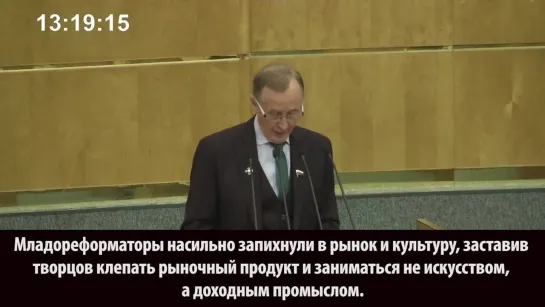 13:19:15

Младореформаторы насильно запихнули в рынок и культуру, заставив творцов клепать рыночный продукт и заниматься не искусством, а доходным промыслом.